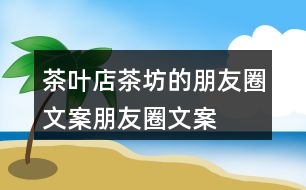 茶叶店茶坊的朋友圈文案朋友圈文案